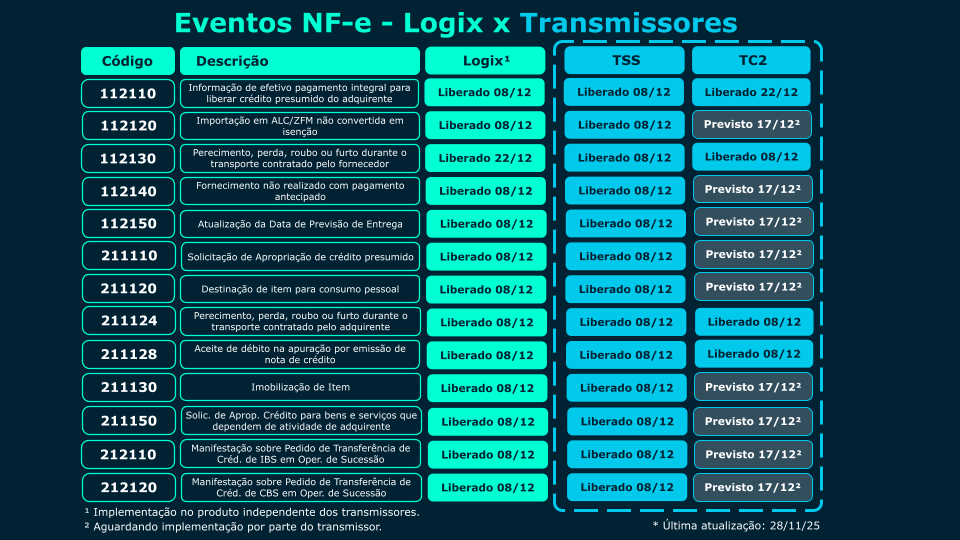 Eventos NF-e - Logix x Transmissores

| Código | Descrição | Logix¹ | TSS | TC2 |
|---|---|---|---|---|
| 112110 | Informação de efetivo pagamento integral para liberar crédito presumido do adquirente | Liberado 08/12 | Liberado 08/12 | Liberado 22/12 |
| 112120 | Importação em ALC/ZFM não convertida em isenção | Liberado 08/12 | Liberado 08/12 | Previsto 17/12² |
| 112130 | Perecimento, perda, roubo ou furto durante o transporte contratado pelo fornecedor | Liberado 22/12 | Liberado 08/12 | Liberado 08/12 |
| 112140 | Fornecimento não realizado com pagamento antecipado | Liberado 08/12 | Liberado 08/12 | Previsto 17/12² |
| 112150 | Atualização da Data de Previsão de Entrega | Liberado 08/12 | Liberado 08/12 | Previsto 17/12² |
| 211110 | Solicitação de Apropriação de crédito presumido | Liberado 08/12 | Liberado 08/12 | Previsto 17/12² |
| 211120 | Destinação de item para consumo pessoal | Liberado 08/12 | Liberado 08/12 | Previsto 17/12² |
| 211124 | Perecimento, perda, roubo ou furto durante o transporte contratado pelo adquirente | Liberado 08/12 | Liberado 08/12 | Liberado 08/12 |
| 211128 | Aceite de débito na apuração por emissão de nota de crédito | Liberado 08/12 | Liberado 08/12 | Liberado 08/12 |
| 211130 | Imobilização de Item | Liberado 08/12 | Liberado 08/12 | Previsto 17/12² |
| 211150 | Solic. de Aprop. Crédito para bens e serviços que dependem de atividade de adquirente | Liberado 08/12 | Liberado 08/12 | Previsto 17/12² |
| 212110 | Manifestação sobre Pedido de Transferência de Créd. de IBS em Oper. de Sucessão | Liberado 08/12 | Liberado 08/12 | Previsto 17/12² |
| 212120 | Manifestação sobre Pedido de Transferência de Créd. de CBS em Oper. de Sucessão | Liberado 08/12 | Liberado 08/12 | Previsto 17/12² |

¹ Implementação no produto independente dos transmissores.
² Aguardando implementação por parte do transmissor.

* Última atualização: 28/11/25